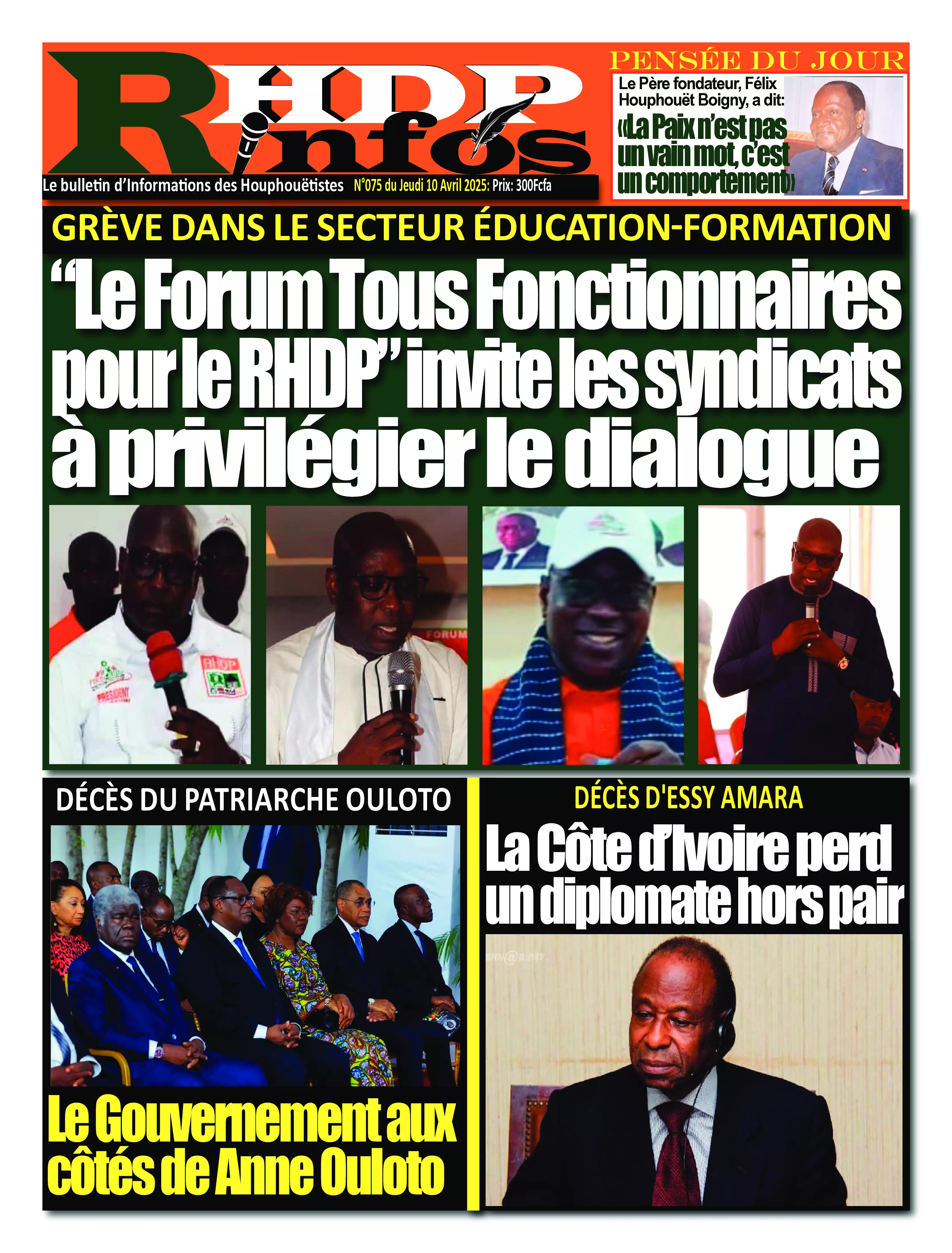 RHDP infos

Le bulletin d'Informations des Houphouëtistes N°075 du Jeudi 10 Avril 2025: Prix: 300Fcfa

PENSÉE DU JOUR

Le Père fondateur, Félix Houphouët Boigny, a dit:

«La Paix n'est pas un vain mot, c'est un comportement»

GRÈVE DANS LE SECTEUR ÉDUCATION-FORMATION

"Le Forum Tous Fonctionnaires pour le RHDP" invite les syndicats à privilégier le dialogue

RHDP

PRESIDENT

FORUM

DÉCÈS DU PATRIARCHE OULOTO

Le Gouvernement aux côtés de Anne Ouloto

DÉCÈS D'ESSY AMARA

La Côte d'Ivoire perd un diplomate hors pair